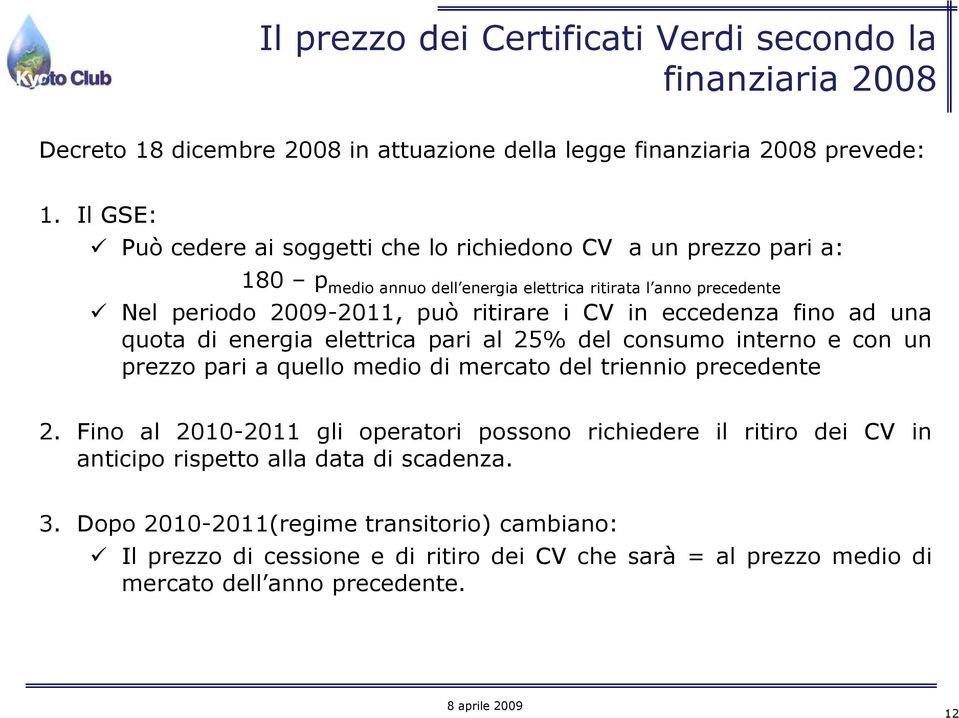 Kyoto Club

Il prezzo dei Certificati Verdi secondo la finanziaria 2008

Decreto 18 dicembre 2008 in attuazione della legge finanziaria 2008 prevede:

1. Il GSE:
✓ Può cedere ai soggetti che lo richiedono CV a un prezzo pari a:
$180 - p_{\text{medio annuo dell'energia elettrica ritirata l'anno precedente}}$
✓ Nel periodo 2009-2011, può ritirare i CV in eccedenza fino ad una quota di energia elettrica pari al 25% del consumo interno e con un prezzo pari a quello medio di mercato del triennio precedente

2. Fino al 2010-2011 gli operatori possono richiedere il ritiro dei CV in anticipo rispetto alla data di scadenza.

3. Dopo 2010-2011(regime transitorio) cambiano:
✓ Il prezzo di cessione e di ritiro dei CV che sarà = al prezzo medio di mercato dell'anno precedente.

8 aprile 2009

12